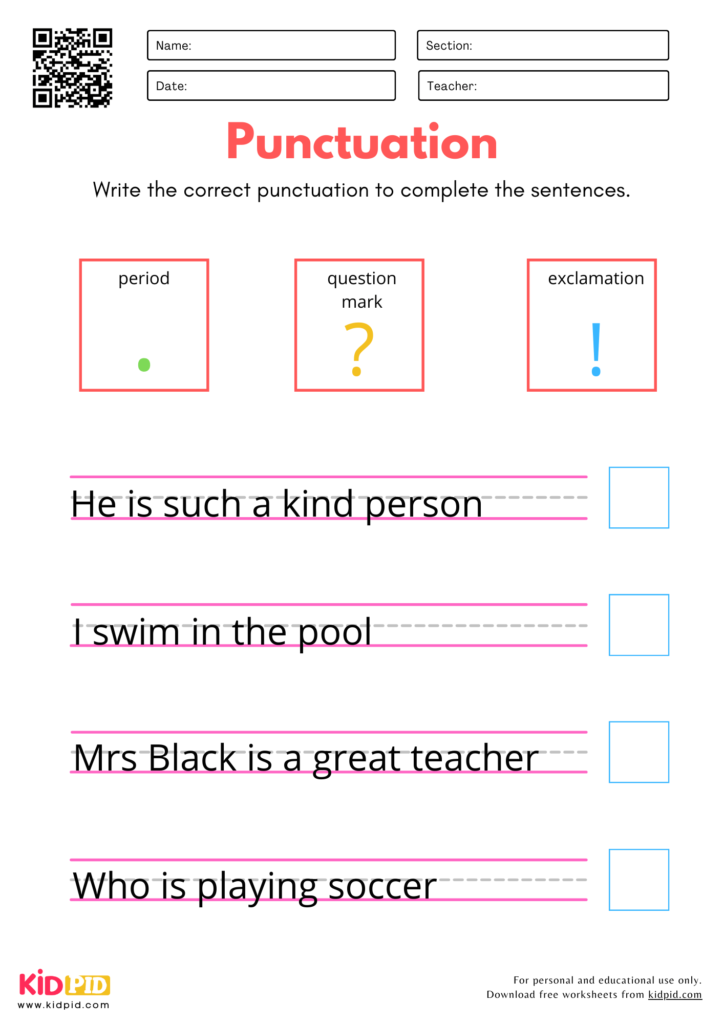 Name:
Section:
Date:
Teacher:

Punctuation

Write the correct punctuation to complete the sentences.

period
.

question mark
?

exclamation
!

He is such a kind person

I swim in the pool

Mrs Black is a great teacher

Who is playing soccer

KIDPID
www.kidpid.com

For personal and educational use only.
Download free worksheets from kidpid.com